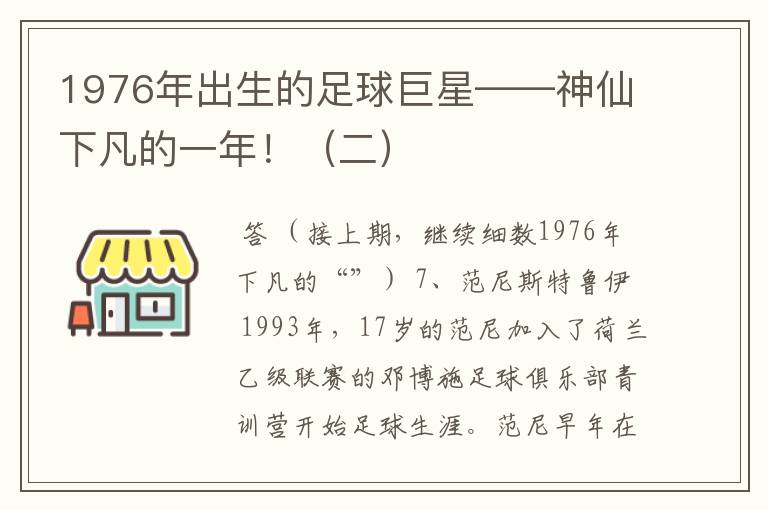 1976年出生的足球巨星——神仙下凡的一年！（二）

答（接上期，继续细数1976年下凡的“”）7、范尼斯特鲁伊1993年，17岁的范尼加入了荷兰乙级联赛的邓博施足球俱乐部青训营开始足球生涯。范尼早年在